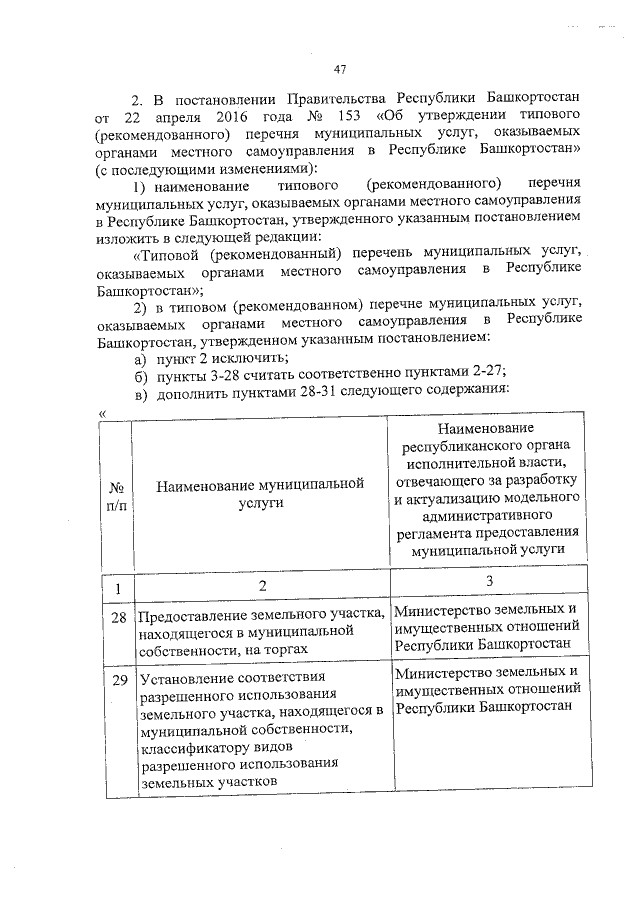 47

2. В постановлении Правительства Республики Башкортостан от 22 апреля 2016 года № 153 «Об утверждении типового (рекомендованного) перечня муниципальных услуг, оказываемых органами местного самоуправления в Республике Башкортостан» (с последующими изменениями):

1) наименование типового (рекомендованного) перечня муниципальных услуг, оказываемых органами местного самоуправления в Республике Башкортостан, утвержденного указанным постановлением изложить в следующей редакции:

«Типовой (рекомендованный) перечень муниципальных услуг, оказываемых органами местного самоуправления в Республике Башкортостан»;

2) в типовом (рекомендованном) перечне муниципальных услуг, оказываемых органами местного самоуправления в Республике Башкортостан, утвержденном указанным постановлением:

а) пункт 2 исключить;

б) пункты 3-28 считать соответственно пунктами 2-27;

в) дополнить пунктами 28-31 следующего содержания:

«

| № п/п | Наименование муниципальной услуги | Наименование республиканского органа исполнительной власти, отвечающего за разработку и актуализацию модельного административного регламента предоставления муниципальной услуги |
|---|---|---|
| 1 | 2 | 3 |
| 28 | Предоставление земельного участка, находящегося в муниципальной собственности, на торгах | Министерство земельных и имущественных отношений Республики Башкортостан |
| 29 | Установление соответствия разрешенного использования земельного участка, находящегося в муниципальной собственности, классификатору видов разрешенного использования земельных участков | Министерство земельных и имущественных отношений Республики Башкортостан |